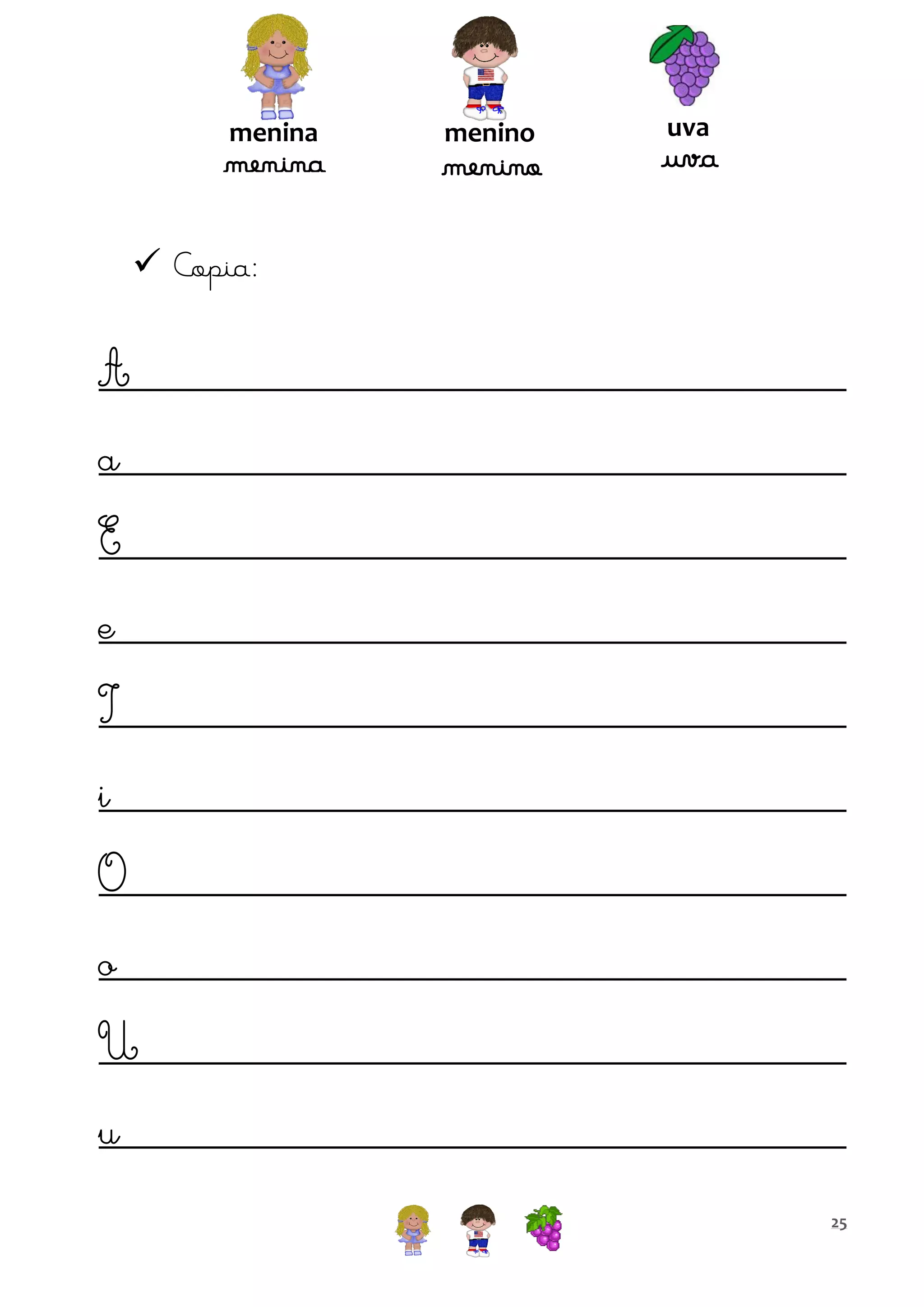 menina
menina

menino
menino

uva
uva

✓ Copia:

A

a

E

e

I

i

O

o

U

u

25